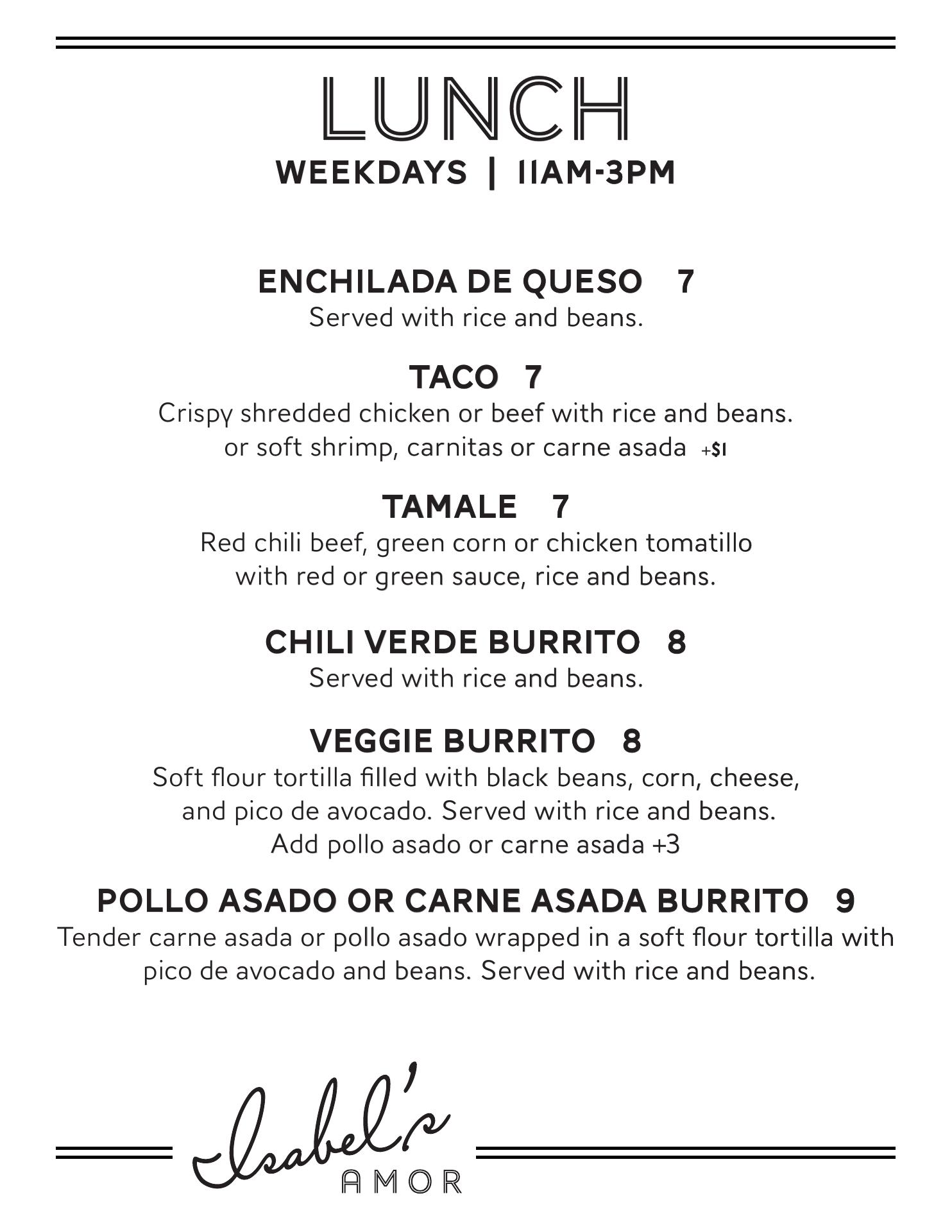 LUNCH
WEEKDAYS | 11AM-3PM

ENCHILADA DE QUESO 7
Served with rice and beans.

TACO 7
Crispy shredded chicken or beef with rice and beans. or soft shrimp, carnitas or carne asada +$1

TAMALE 7
Red chili beef, green corn or chicken tomatillo with red or green sauce, rice and beans.

CHILI VERDE BURRITO 8
Served with rice and beans.

VEGGIE BURRITO 8
Soft flour tortilla filled with black beans, corn, cheese, and pico de avocado. Served with rice and beans. Add pollo asado or carne asada +3

POLLO ASADO OR CARNE ASADA BURRITO 9
Tender carne asada or pollo asado wrapped in a soft flour tortilla with pico de avocado and beans. Served with rice and beans.

Isabel's
AMOR